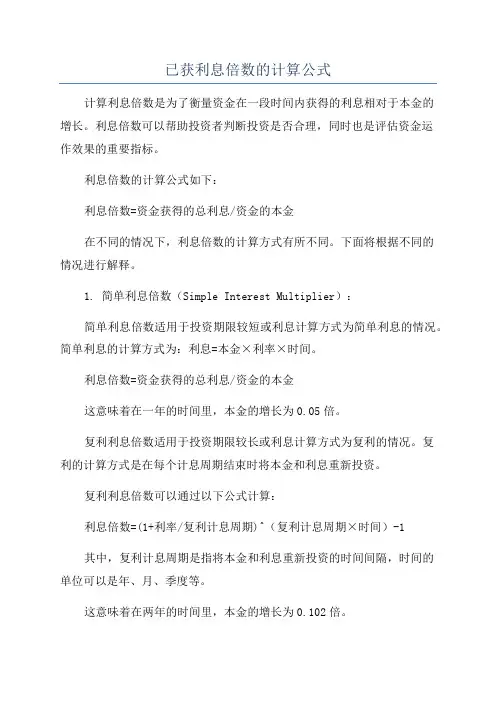 已获利息倍数的计算公式

计算利息倍数是为了衡量资金在一段时间内获得的利息相对于本金的增长。利息倍数可以帮助投资者判断投资是否合理，同时也是评估资金运作效果的重要指标。

利息倍数的计算公式如下：

利息倍数=资金获得的总利息/资金的本金

在不同的情况下，利息倍数的计算方式有所不同。下面将根据不同的情况进行解释。

1. 简单利息倍数（Simple Interest Multiplier）：

简单利息倍数适用于投资期限较短或利息计算方式为简单利息的情况。简单利息的计算方式为：利息=本金×利率×时间。

利息倍数=资金获得的总利息/资金的本金

这意味着在一年的时间里，本金的增长为0.05倍。

复利利息倍数适用于投资期限较长或利息计算方式为复利的情况。复利的计算方式是在每个计息周期结束时将本金和利息重新投资。

复利利息倍数可以通过以下公式计算：

利息倍数=(1+利率/复利计息周期)^（复利计息周期×时间）-1

其中，复利计息周期是指将本金和利息重新投资的时间间隔，时间的单位可以是年、月、季度等。

这意味着在两年的时间里，本金的增长为0.102倍。